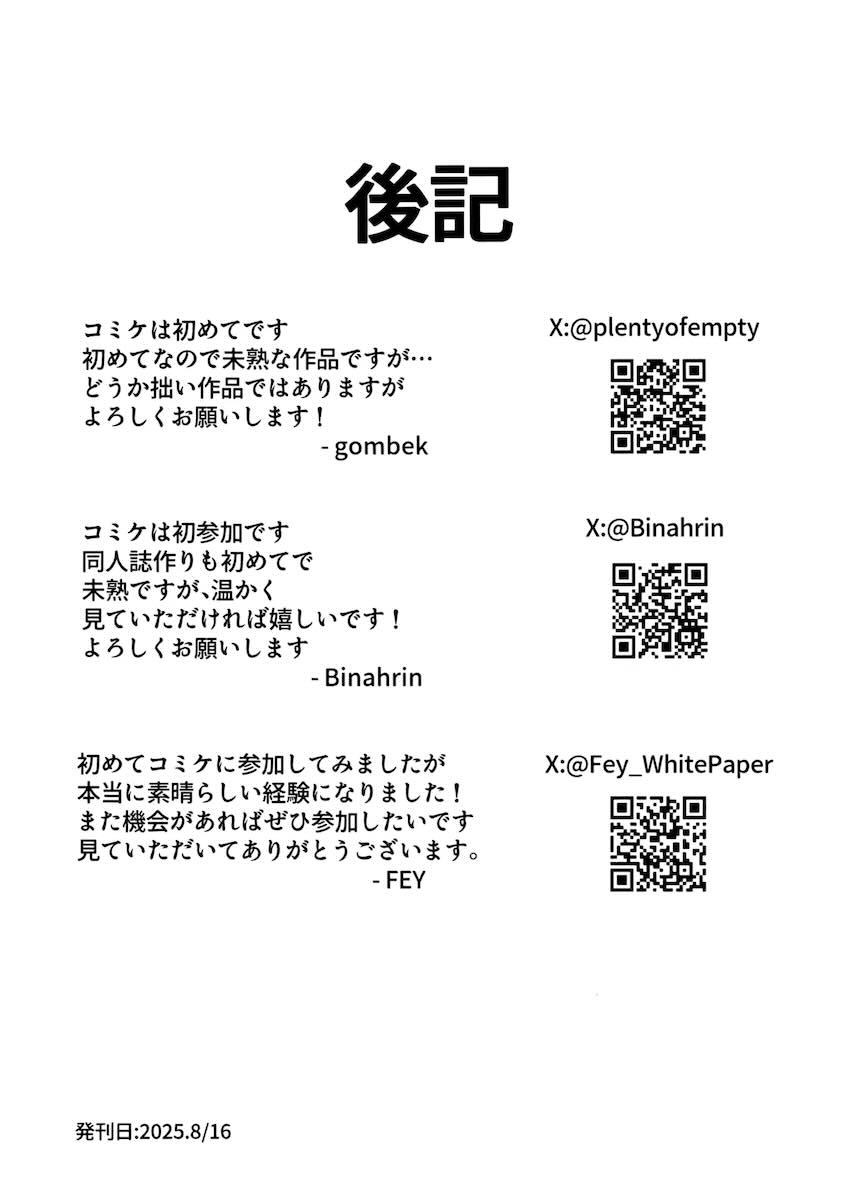 後記

コミケは初めてです
初めてなので未熟な作品ですが…
どうか拙い作品ではありますが
よろしくお願いします！
- gombek

X:@plentyofempty

コミケは初参加です
同人誌作りも初めてで
未熟ですが､温かく
見ていただければ嬉しいです！
よろしくお願いします
- Binahrin

X:@Binahrin

初めてコミケに参加してみましたが
本当に素晴らしい経験になりました！
また機会があればぜひ参加したいです
見ていただいてありがとうございます。
- FEY

X:@Fey_WhitePaper

発刊日:2025.8/16